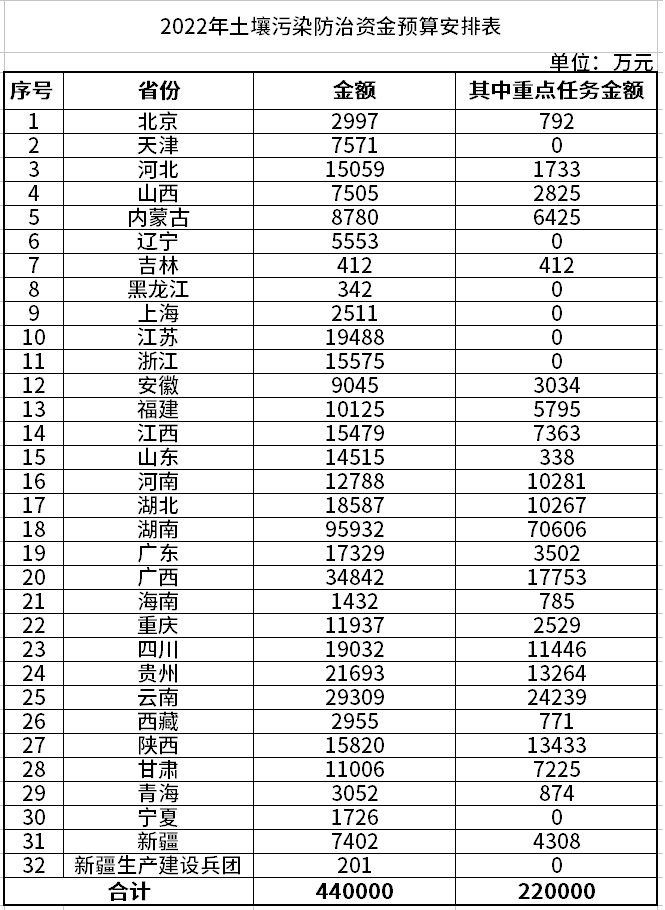 2022年土壤污染防治资金预算安排表

单位：万元

| 序号 | 省份 | 金额 | 其中重点任务金额 |
|---|---|---|---|
| 1 | 北京 | 2997 | 792 |
| 2 | 天津 | 7571 | 0 |
| 3 | 河北 | 15059 | 1733 |
| 4 | 山西 | 7505 | 2825 |
| 5 | 内蒙古 | 8780 | 6425 |
| 6 | 辽宁 | 5553 | 0 |
| 7 | 吉林 | 412 | 412 |
| 8 | 黑龙江 | 342 | 0 |
| 9 | 上海 | 2511 | 0 |
| 10 | 江苏 | 19488 | 0 |
| 11 | 浙江 | 15575 | 0 |
| 12 | 安徽 | 9045 | 3034 |
| 13 | 福建 | 10125 | 5795 |
| 14 | 江西 | 15479 | 7363 |
| 15 | 山东 | 14515 | 338 |
| 16 | 河南 | 12788 | 10281 |
| 17 | 湖北 | 18587 | 10267 |
| 18 | 湖南 | 95932 | 70606 |
| 19 | 广东 | 17329 | 3502 |
| 20 | 广西 | 34842 | 17753 |
| 21 | 海南 | 1432 | 785 |
| 22 | 重庆 | 11937 | 2529 |
| 23 | 四川 | 19032 | 11446 |
| 24 | 贵州 | 21693 | 13264 |
| 25 | 云南 | 29309 | 24239 |
| 26 | 西藏 | 2955 | 771 |
| 27 | 陕西 | 15820 | 13433 |
| 28 | 甘肃 | 11006 | 7225 |
| 29 | 青海 | 3052 | 874 |
| 30 | 宁夏 | 1726 | 0 |
| 31 | 新疆 | 7402 | 4308 |
| 32 | 新疆生产建设兵团 | 201 | 0 |
| 合计 | | 440000 | 220000 |